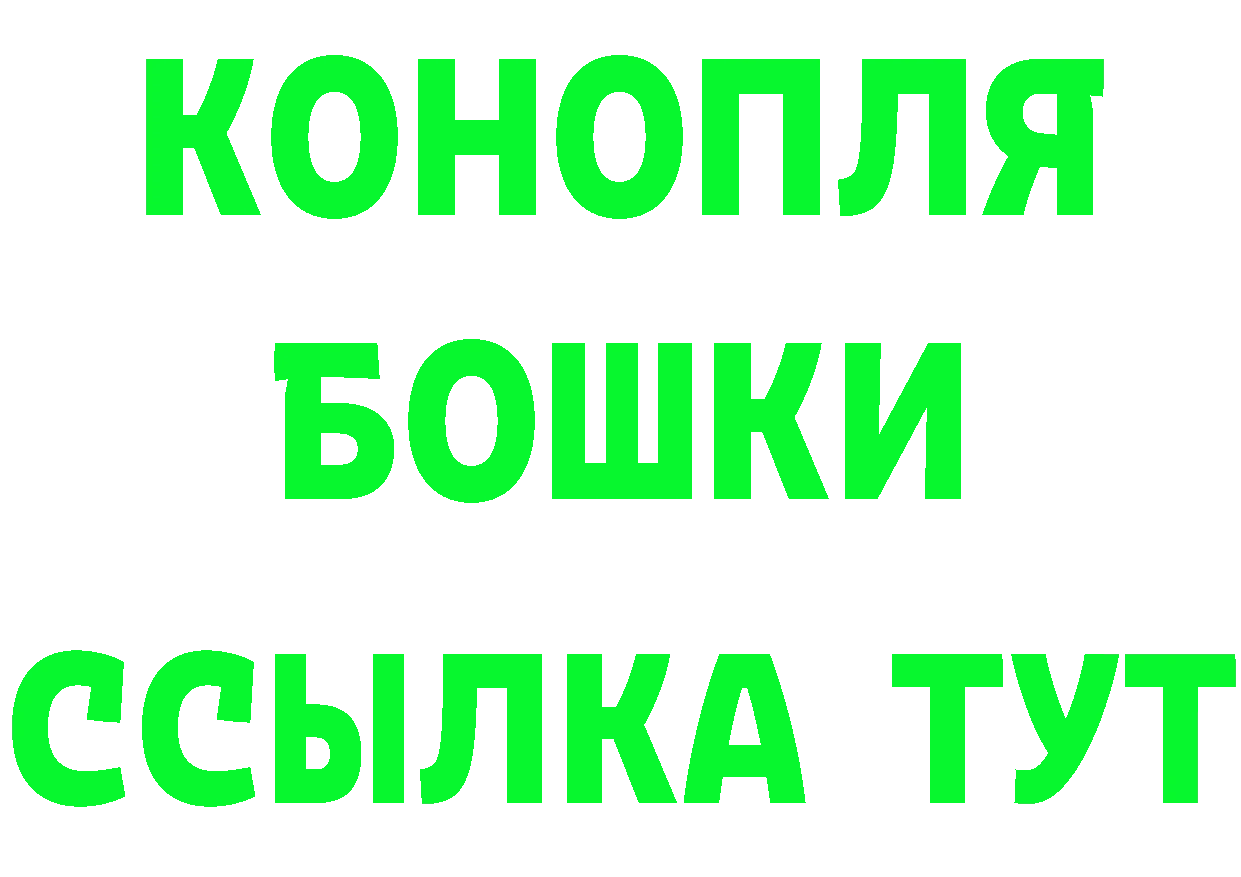 КОНОПЛЯ БОШКИ ССЫЛКА ТУТ